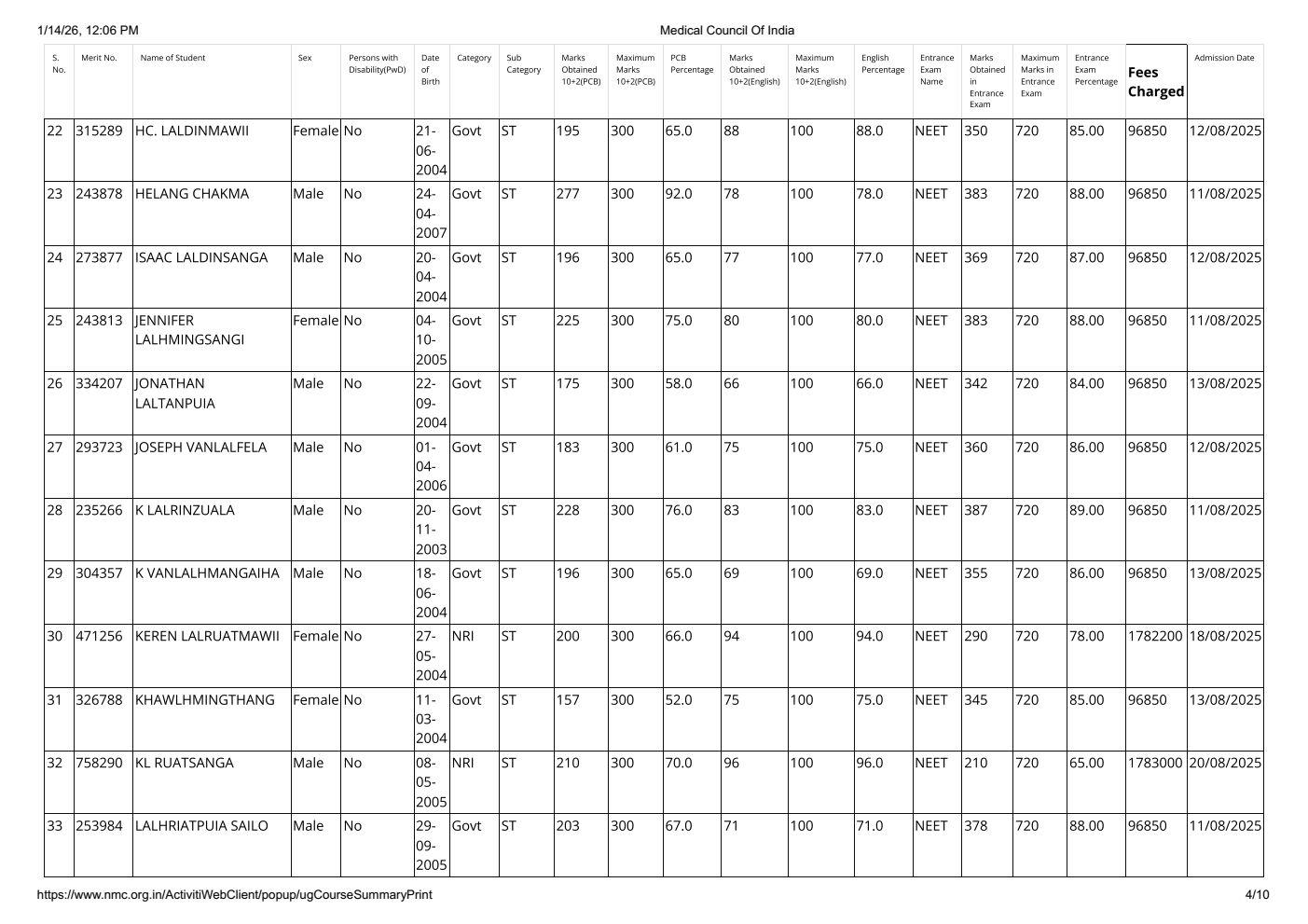 1/14/26, 12:06 PM

Medical Council Of India

| S. No. | Merit No. | Name of Student | Sex | Persons with Disability(PwD) | Date of Birth | Category | Sub Category | Marks Obtained 10+2(PCB) | Maximum Marks 10+2(PCB) | PCB Percentage | Marks Obtained 10+2(English) | Maximum Marks 10+2(English) | English Percentage | Entrance Exam Name | Marks Obtained in Entrance Exam | Maximum Marks in Entrance Exam | Entrance Exam Percentage | Fees Charged | Admission Date |
|---|---|---|---|---|---|---|---|---|---|---|---|---|---|---|---|---|---|---|---|
| 22 | 315289 | HC. LALDINMAWII | Female | No | 21-06-2004 | Govt | ST | 195 | 300 | 65.0 | 88 | 100 | 88.0 | NEET | 350 | 720 | 85.00 | 96850 | 12/08/2025 |
| 23 | 243878 | HELANG CHAKMA | Male | No | 24-04-2007 | Govt | ST | 277 | 300 | 92.0 | 78 | 100 | 78.0 | NEET | 383 | 720 | 88.00 | 96850 | 11/08/2025 |
| 24 | 273877 | ISAAC LALDINSANGA | Male | No | 20-04-2004 | Govt | ST | 196 | 300 | 65.0 | 77 | 100 | 77.0 | NEET | 369 | 720 | 87.00 | 96850 | 12/08/2025 |
| 25 | 243813 | JENNIFER LALHMINGSANGI | Female | No | 04-10-2005 | Govt | ST | 225 | 300 | 75.0 | 80 | 100 | 80.0 | NEET | 383 | 720 | 88.00 | 96850 | 11/08/2025 |
| 26 | 334207 | JONATHAN LALTANPUIA | Male | No | 22-09-2004 | Govt | ST | 175 | 300 | 58.0 | 66 | 100 | 66.0 | NEET | 342 | 720 | 84.00 | 96850 | 13/08/2025 |
| 27 | 293723 | JOSEPH VANLALFELA | Male | No | 01-04-2006 | Govt | ST | 183 | 300 | 61.0 | 75 | 100 | 75.0 | NEET | 360 | 720 | 86.00 | 96850 | 12/08/2025 |
| 28 | 235266 | K LALRINZUALA | Male | No | 20-11-2003 | Govt | ST | 228 | 300 | 76.0 | 83 | 100 | 83.0 | NEET | 387 | 720 | 89.00 | 96850 | 11/08/2025 |
| 29 | 304357 | K VANLALHMANGAIHA | Male | No | 18-06-2004 | Govt | ST | 196 | 300 | 65.0 | 69 | 100 | 69.0 | NEET | 355 | 720 | 86.00 | 96850 | 13/08/2025 |
| 30 | 471256 | KEREN LALRUATMAWII | Female | No | 27-05-2004 | NRI | ST | 200 | 300 | 66.0 | 94 | 100 | 94.0 | NEET | 290 | 720 | 78.00 | 1782200 | 18/08/2025 |
| 31 | 326788 | KHAWLHMINGTHANG | Female | No | 11-03-2004 | Govt | ST | 157 | 300 | 52.0 | 75 | 100 | 75.0 | NEET | 345 | 720 | 85.00 | 96850 | 13/08/2025 |
| 32 | 758290 | KL RUATSANGA | Male | No | 08-05-2005 | NRI | ST | 210 | 300 | 70.0 | 96 | 100 | 96.0 | NEET | 210 | 720 | 65.00 | 1783000 | 20/08/2025 |
| 33 | 253984 | LALHRIATPUIA SAILO | Male | No | 29-09-2005 | Govt | ST | 203 | 300 | 67.0 | 71 | 100 | 71.0 | NEET | 378 | 720 | 88.00 | 96850 | 11/08/2025 |

https://www.nmc.org.in/ActivitiWebClient/popup/ugCourseSummaryPrint

4/10